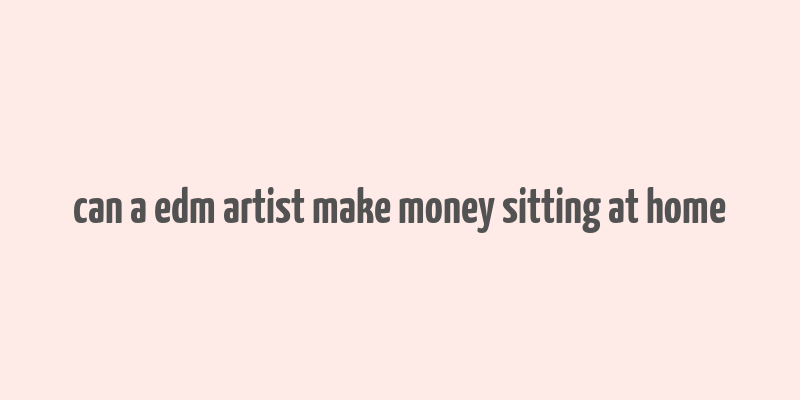 can a edm artist make money sitting at home